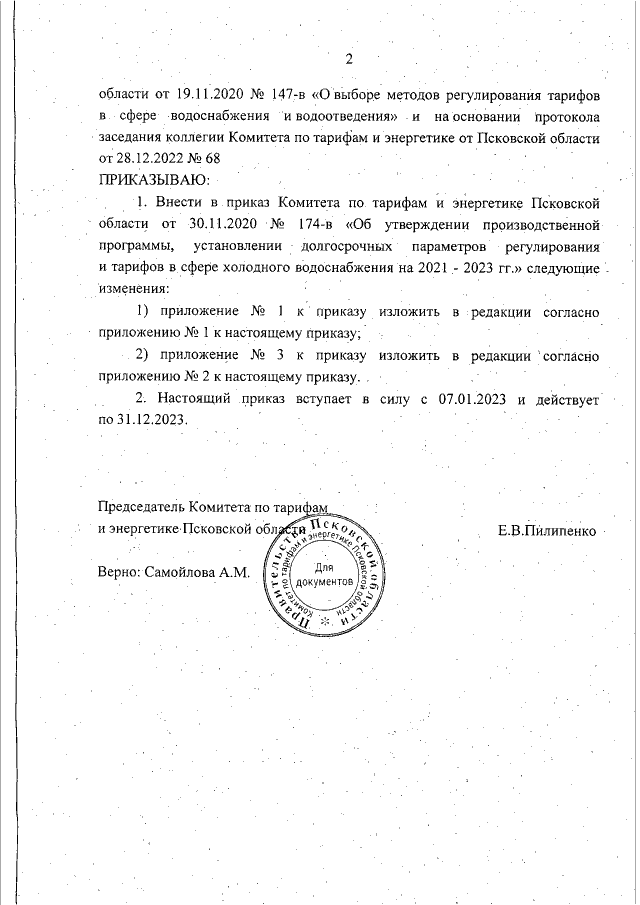 2

области от 19.11.2020 № 147-в «О выборе методов регулирования тарифов в сфере водоснабжения и водоотведения» и на основании протокола заседания коллегии Комитета по тарифам и энергетике от Псковской области от 28.12.2022 № 68

ПРИКАЗЫВАЮ:

1. Внести в приказ Комитета по тарифам и энергетике Псковской области от 30.11.2020 № 174-в «Об утверждении производственной программы, установлении долгосрочных параметров регулирования и тарифов в сфере холодного водоснабжения на 2021 - 2023 гг.» следующие изменения:

1) приложение № 1 к приказу изложить в редакции согласно приложению № 1 к настоящему приказу;

2) приложение № 3 к приказу изложить в редакции согласно приложению № 2 к настоящему приказу.

2. Настоящий приказ вступает в силу с 07.01.2023 и действует по 31.12.2023.

Председатель Комитета по тарифам и энергетике Псковской области

Е.В.Пилипенко

Верно: Самойлова А.М.

Правительство Псковской области Комитет по тарифам и энергетике Псковской области Для документов